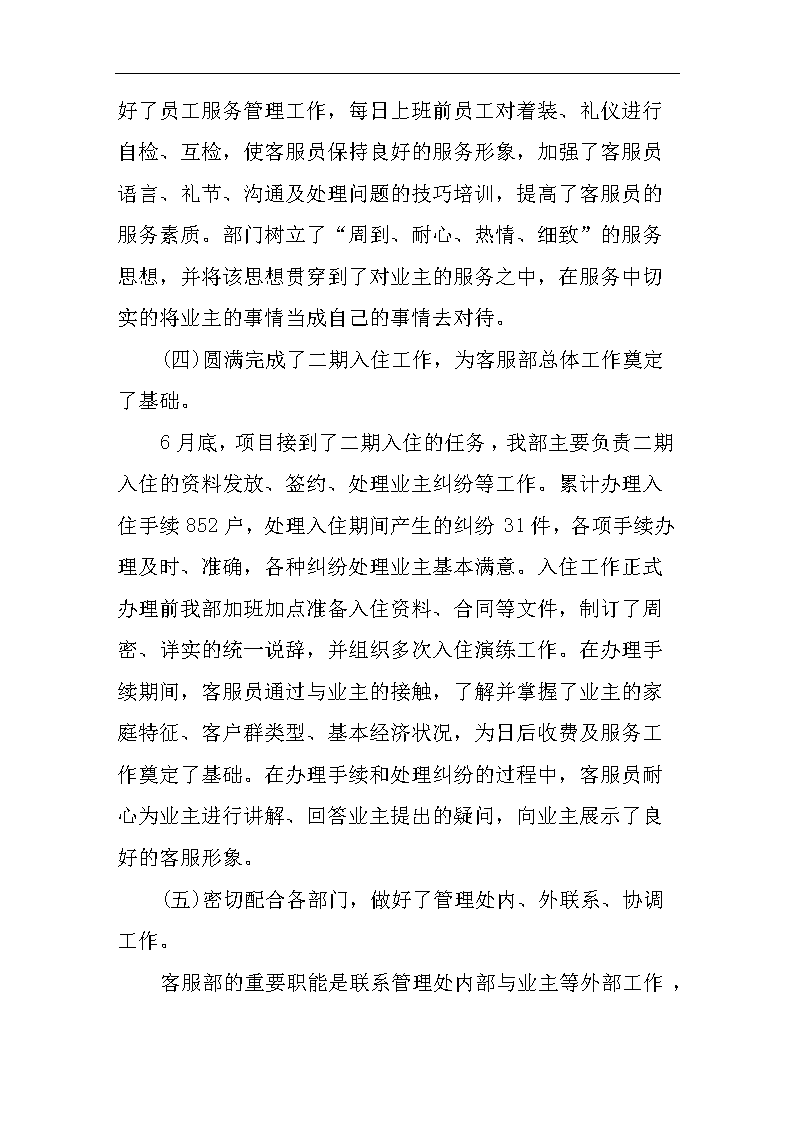 好了员工服务管理工作，每日上班前员工对着装、礼仪进行自检、互检，使客服员保持良好的服务形象，加强了客服员语言、礼节、沟通及处理问题的技巧培训，提高了客服员的服务素质。部门树立了“周到、耐心、热情、细致”的服务思想，并将该思想贯穿到了对业主的服务之中，在服务中切实的将业主的事情当成自己的事情去对待。

(四)圆满完成了二期入住工作，为客服部总体工作奠定了基础。

6月底，项目接到了二期入住的任务，我部主要负责二期入住的资料发放、签约、处理业主纠纷等工作。累计办理入住手续852户，处理入住期间产生的纠纷31件，各项手续办理及时、准确，各种纠纷处理业主基本满意。入住工作正式办理前我部加班加点准备入住资料、合同等文件，制订了周密、详实的统一说辞，并组织多次入住演练工作。在办理手续期间，客服员通过与业主的接触，了解并掌握了业主的家庭特征、客户群类型、基本经济状况，为日后收费及服务工作奠定了基础。在办理手续和处理纠纷的过程中，客服员耐心为业主进行讲解、回答业主提出的疑问，向业主展示了良好的客服形象。

(五)密切配合各部门，做好了管理处内、外联系、协调工作。

客服部的重要职能是联系管理处内部与业主等外部工作，